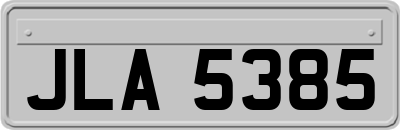 JLA 5385